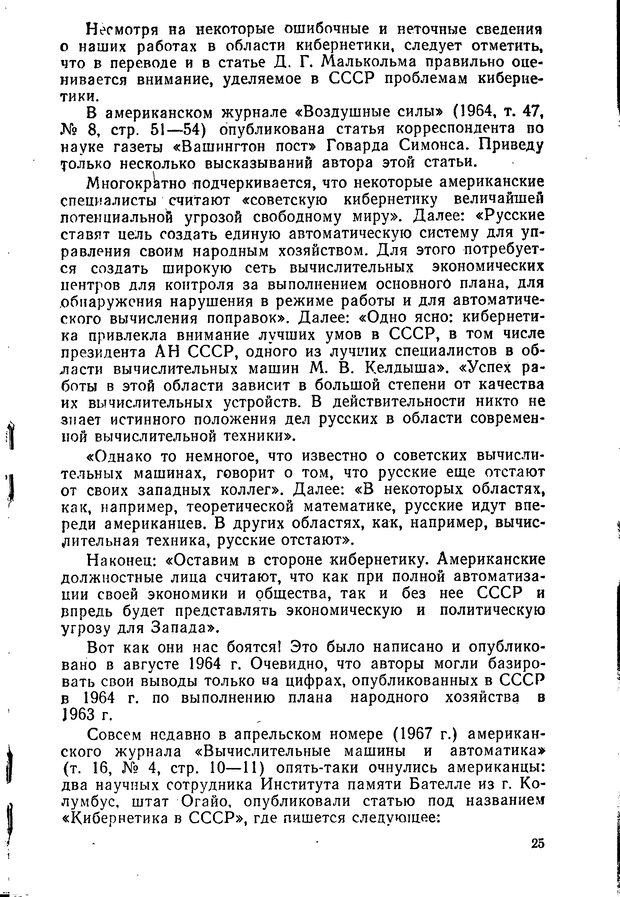 Несмотря на некоторые ошибочные и неточные сведения о наших работах в области кибернетики, следует отметить, что в переводе и в статье Д. Г. Малькольма правильно оценивается внимание, уделяемое в СССР проблемам кибернетики.

В американском журнале «Воздушные силы» (1964, т. 47, № 8, стр. 51—54) опубликована статья корреспондента по науке газеты «Вашингтон пост» Говарда Симонса. Приведу только несколько высказываний автора этой статьи.

Многократно подчеркивается, что некоторые американские специалисты считают «советскую кибернетику величайшей потенциальной угрозой свободному миру». Далее: «Русские ставят цель создать единую автоматическую систему для управления своим народным хозяйством. Для этого потребуется создать широкую сеть вычислительных экономических центров для контроля за выполнением основного плана, для обнаружения нарушения в режиме работы и для автоматического вычисления поправок». Далее: «Одно ясно: кибернетика привлекла внимание лучших умов в СССР, в том числе президента АН СССР, одного из лучших специалистов в области вычислительных машин М. В. Келдыша». «Успех работы в этой области зависит в большой степени от качества их вычислительных устройств. В действительности никто не знает истинного положения дел русских в области современной вычислительной техники».

«Однако то немногое, что известно о советских вычислительных машинах, говорит о том, что русские еще отстают от своих западных коллег». Далее: «В некоторых областях, как, например, теоретической математике, русские идут впереди американцев. В других областях, как, например, вычислительная техника, русские отстают».

Наконец: «Оставим в стороне кибернетику. Американские должностные лица считают, что как при полной автоматизации своей экономики и общества, так и без нее СССР и впредь будет представлять экономическую и политическую угрозу для Запада».

Вот как они нас боятся! Это было написано и опубликовано в августе 1964 г. Очевидно, что авторы могли базировать свои выводы только на цифрах, опубликованных в СССР в 1964 г. по выполнению плана народного хозяйства в 1963 г.

Совсем недавно в апрельском номере (1967 г.) американского журнала «Вычислительные машины и автоматика» (т. 16, № 4, стр. 10—11) опять-таки очнулись американцы: два научных сотрудника Института памяти Бателле из г. Колумбус, штат Огайо, опубликовали статью под названием «Кибернетика в СССР», где пишется следующее:

25